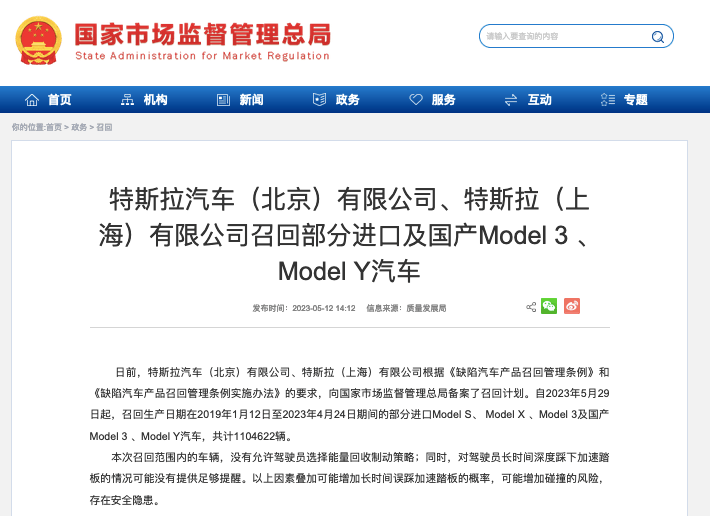 国家市场监督管理总局
State Administration for Market Regulation

请输入要查询的内容

首页 机构 新闻 政务 服务 互动 专题

你的位置:首页 > 政务 > 召回

特斯拉汽车（北京）有限公司、特斯拉（上海）有限公司召回部分进口及国产Model 3 、Model Y汽车

发布时间：2023-05-12 14:12 信息来源：质量发展局

日前，特斯拉汽车（北京）有限公司、特斯拉（上海）有限公司根据《缺陷汽车产品召回管理条例》和《缺陷汽车产品召回管理条例实施办法》的要求，向国家市场监督管理总局备案了召回计划。自2023年5月29日起，召回生产日期在2019年1月12日至2023年4月24日期间的部分进口Model S、 Model X 、Model 3及国产Model 3 、Model Y汽车，共计1104622辆。

本次召回范围内的车辆，没有允许驾驶员选择能量回收制动策略；同时，对驾驶员长时间深度踩下加速踏板的情况可能没有提供足够提醒。以上因素叠加可能增加长时间误踩加速踏板的概率，可能增加碰撞的风险，存在安全隐患。